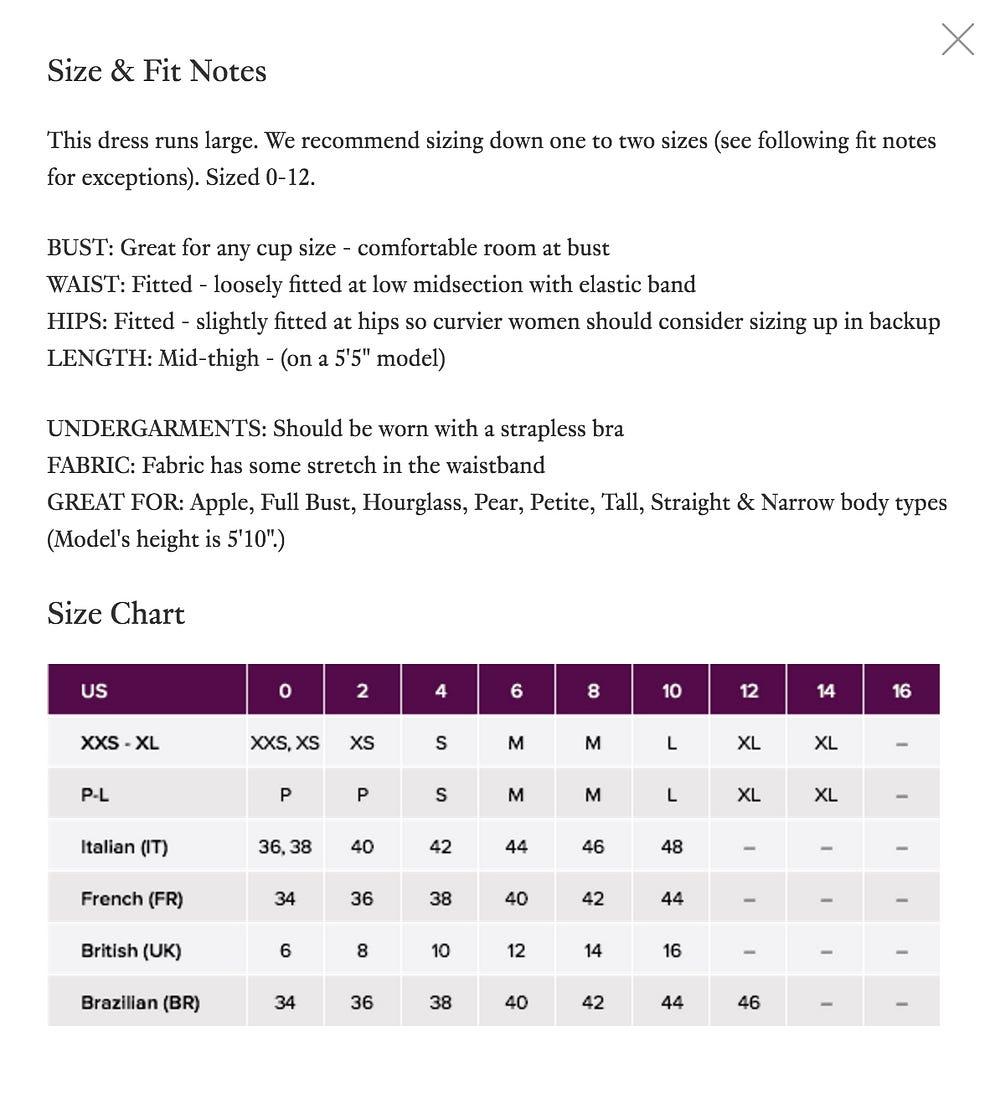 Size & Fit Notes

This dress runs large. We recommend sizing down one to two sizes (see following fit notes for exceptions). Sized 0-12.

BUST: Great for any cup size - comfortable room at bust
WAIST: Fitted - loosely fitted at low midsection with elastic band
HIPS: Fitted - slightly fitted at hips so curvier women should consider sizing up in backup
LENGTH: Mid-thigh - (on a 5'5" model)

UNDERGARMENTS: Should be worn with a strapless bra
FABRIC: Fabric has some stretch in the waistband
GREAT FOR: Apple, Full Bust, Hourglass, Pear, Petite, Tall, Straight & Narrow body types
(Model's height is 5'10".)

Size Chart

| US | 0 | 2 | 4 | 6 | 8 | 10 | 12 | 14 | 16 |
|---|---|---|---|---|---|---|---|---|---|
| XXS - XL | XXS, XS | XS | S | M | M | L | XL | XL | – |
| P-L | P | P | S | M | M | L | XL | XL | – |
| Italian (IT) | 36, 38 | 40 | 42 | 44 | 46 | 48 | – | – | – |
| French (FR) | 34 | 36 | 38 | 40 | 42 | 44 | – | – | – |
| British (UK) | 6 | 8 | 10 | 12 | 14 | 16 | – | – | – |
| Brazilian (BR) | 34 | 36 | 38 | 40 | 42 | 44 | 46 | – | – |